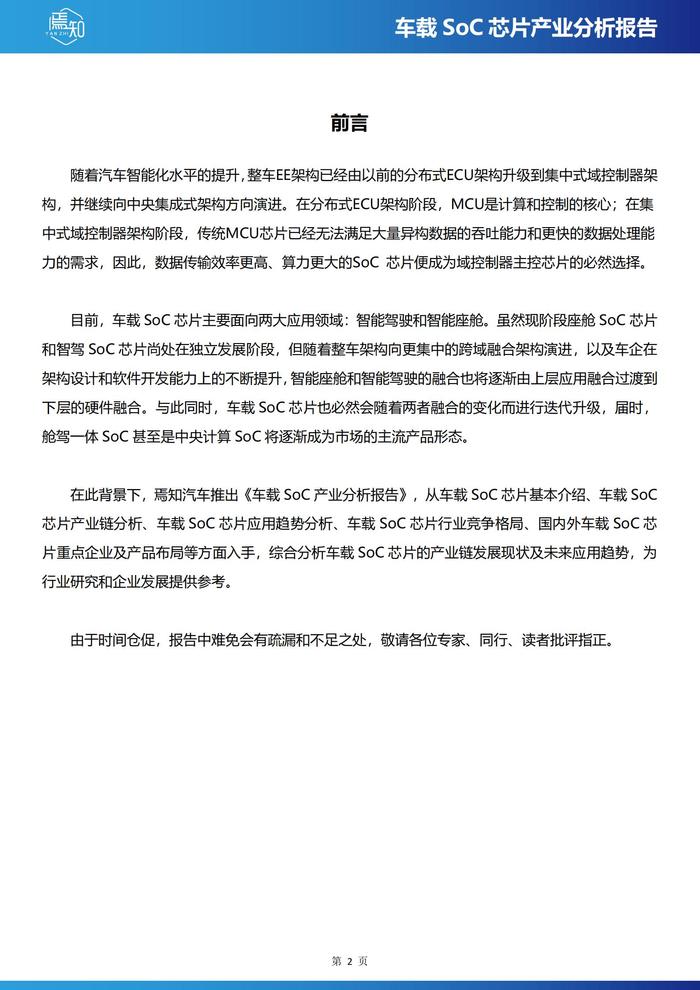 焉知
YAN ZHI

车载 SoC 芯片产业分析报告

前言

随着汽车智能化水平的提升，整车EE架构已经由以前的分布式ECU架构升级到集中式域控制器架构，并继续向中央集成式架构方向演进。在分布式ECU架构阶段，MCU是计算和控制的核心；在集中式域控制器架构阶段，传统MCU芯片已经无法满足大量异构数据的吞吐能力和更快的数据处理能力的需求，因此，数据传输效率更高、算力更大的SoC 芯片便成为域控制器主控芯片的必然选择。

目前，车载 SoC 芯片主要面向两大应用领域：智能驾驶和智能座舱。虽然现阶段座舱 SoC 芯片和智驾 SoC 芯片尚处在独立发展阶段，但随着整车架构向更集中的跨域融合架构演进，以及车企在架构设计和软件开发能力上的不断提升，智能座舱和智能驾驶的融合也将逐渐由上层应用融合过渡到下层的硬件融合。与此同时，车载 SoC 芯片也必然会随着两者融合的变化而进行迭代升级，届时，舱驾一体 SoC 甚至是中央计算 SoC 将逐渐成为市场的主流产品形态。

在此背景下，焉知汽车推出《车载 SoC 产业分析报告》，从车载 SoC 芯片基本介绍、车载 SoC 芯片产业链分析、车载 SoC 芯片应用趋势分析、车载 SoC 芯片行业竞争格局、国内外车载 SoC 芯片重点企业及产品布局等方面入手，综合分析车载 SoC 芯片的产业链发展现状及未来应用趋势，为行业研究和企业发展提供参考。

由于时间仓促，报告中难免会有疏漏和不足之处，敬请各位专家、同行、读者批评指正。

第 2 页